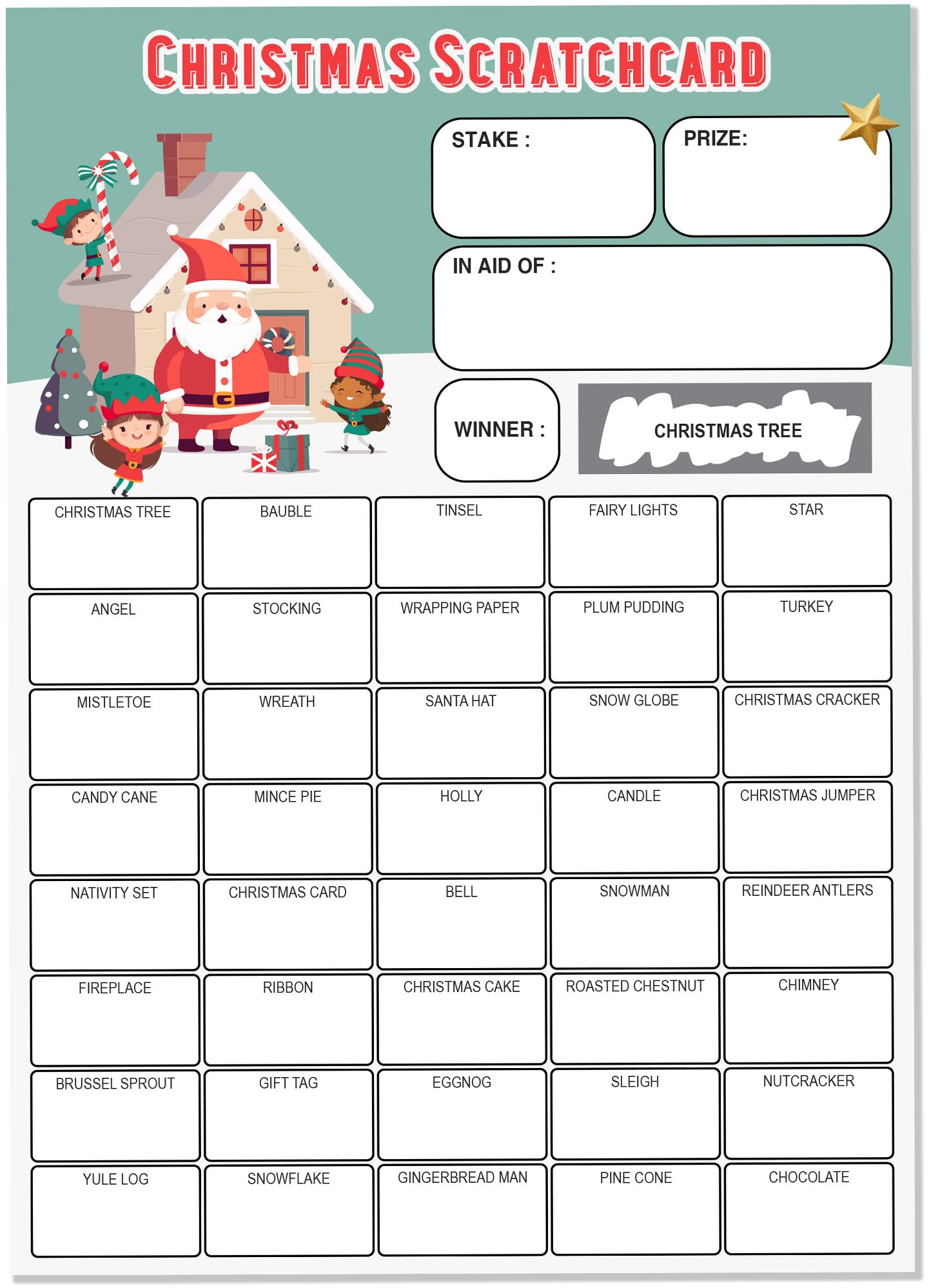 CHRISTMAS SCRATCHCARD

STAKE :

PRIZE:

IN AID OF :

WINNER :

CHRISTMAS TREE

| CHRISTMAS TREE | BAUBLE | TINSEL | FAIRY LIGHTS | STAR |
|---|---|---|---|---|
| ANGEL | STOCKING | WRAPPING PAPER | PLUM PUDDING | TURKEY |
| MISTLETOE | WREATH | SANTA HAT | SNOW GLOBE | CHRISTMAS CRACKER |
| CANDY CANE | MINCE PIE | HOLLY | CANDLE | CHRISTMAS JUMPER |
| NATIVITY SET | CHRISTMAS CARD | BELL | SNOWMAN | REINDEER ANTLERS |
| FIREPLACE | RIBBON | CHRISTMAS CAKE | ROASTED CHESTNUT | CHIMNEY |
| BRUSSEL SPROUT | GIFT TAG | EGGNOG | SLEIGH | NUTCRACKER |
| YULE LOG | SNOWFLAKE | GINGERBREAD MAN | PINE CONE | CHOCOLATE |